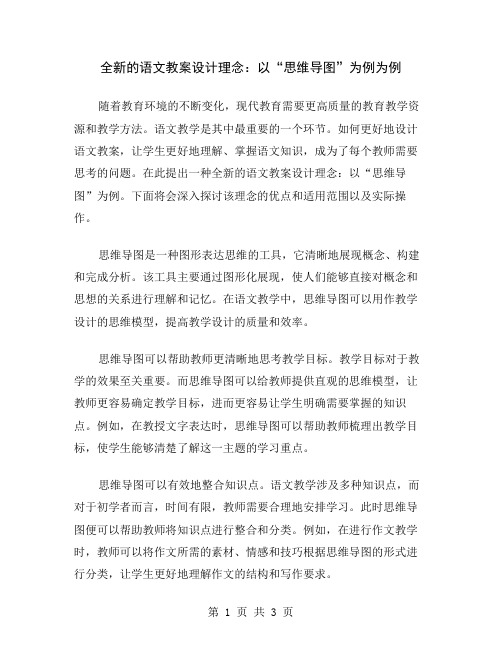 全新的语文教案设计理念：以“思维导图”为例为例

随着教育环境的不断变化，现代教育需要更高质量的教育教学资源和教学方法。语文教学是其中最重要的一个环节。如何更好地设计语文教案，让学生更好地理解、掌握语文知识，成为了每个教师需要思考的问题。在此提出一种全新的语文教案设计理念：以“思维导图”为例。下面将会深入探讨该理念的优点和适用范围以及实际操作。

思维导图是一种图形表达思维的工具，它清晰地展现概念、构建和完成分析。该工具主要通过图形化展现，使人们能够直接对概念和思想的关系进行理解和记忆。在语文教学中，思维导图可以用作教学设计的思维模型，提高教学设计的质量和效率。

思维导图可以帮助教师更清晰地思考教学目标。教学目标对于教学的效果至关重要。而思维导图可以给教师提供直观的思维模型，让教师更容易确定教学目标，进而更容易让学生明确需要掌握的知识点。例如，在教授文字表达时，思维导图可以帮助教师梳理出教学目标，使学生能够清楚了解这一主题的学习重点。

思维导图可以有效地整合知识点。语文教学涉及多种知识点，而对于初学者而言，时间有限，教师需要合理地安排学习。此时思维导图便可以帮助教师将知识点进行整合和分类。例如，在进行作文教学时，教师可以将作文所需的素材、情感和技巧根据思维导图的形式进行分类，让学生更好地理解作文的结构和写作要求。

第 1 页 共 3 页